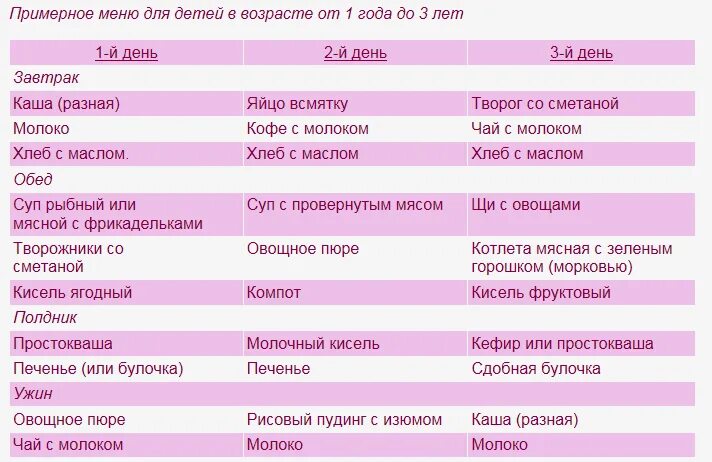 Примерное меню для детей в возрасте от 1 года до 3 лет

| 1-й день | 2-й день | 3-й день |
|---|---|---|
| Завтрак | | |
| Каша (разная) | Яйцо всмятку | Творог со сметаной |
| Молоко | Кофе с молоком | Чай с молоком |
| Хлеб с маслом. | Хлеб с маслом | Хлеб с маслом |
| Обед | | |
| Суп рыбный или мясной с фрикадельками | Суп с провернутым мясом | Щи с овощами |
| Творожники со сметаной | Овощное пюре | Котлета мясная с зеленым горошком (морковью) |
| Кисель ягодный | Компот | Кисель фруктовый |
| Полдник | | |
| Простокваша | Молочный кисель | Кефир или простокваша |
| Печенье (или булочка) | Печенье | Сдобная булочка |
| Ужин | | |
| Овощное пюре | Рисовый пудинг с изюмом | Каша (разная) |
| Чай с молоком | Молоко | Молоко |